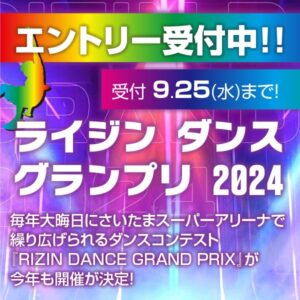 エントリー受付中!!

受付 9.25(水)まで!

ライジン ダンス グランプリ 2024

毎年大晦日にさいたまスーパーアリーナで繰り広げられるダンスコンテスト『RIZIN DANCE GRAND PRIX』が今年も開催が決定!